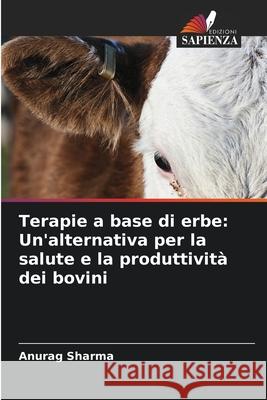 EDIZIONI
SAPIENZA

Terapie a base di erbe: Un'alternativa per la salute e la produttività dei bovini

Anurag Sharma

Kraina Książek